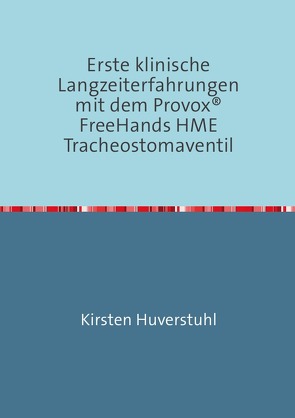 Erste klinische Langzeiterfahrungen mit dem Provox® FreeHands HME Tracheostomaventil

Kirsten Huverstuhl